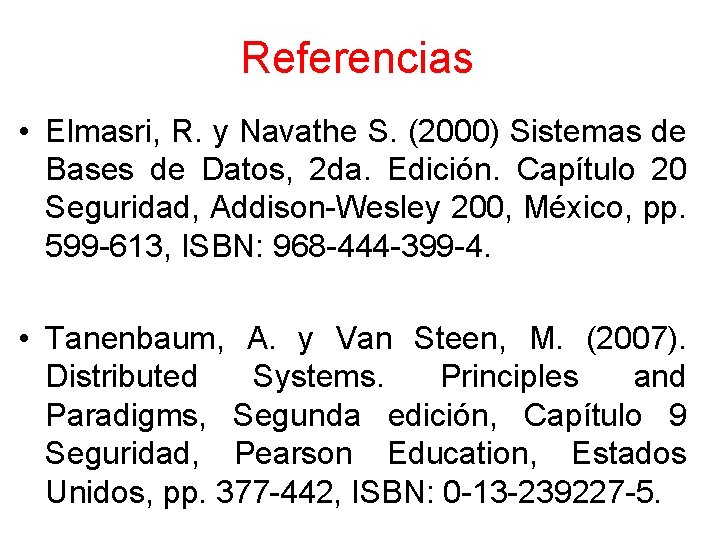 Referencias

• Elmasri, R. y Navathe S. (2000) Sistemas de Bases de Datos, 2da. Edición. Capítulo 20 Seguridad, Addison-Wesley 200, México, pp. 599-613, ISBN: 968-444-399-4.

• Tanenbaum, A. y Van Steen, M. (2007). Distributed Systems. Principles and Paradigms, Segunda edición, Capítulo 9 Seguridad, Pearson Education, Estados Unidos, pp. 377-442, ISBN: 0-13-239227-5.